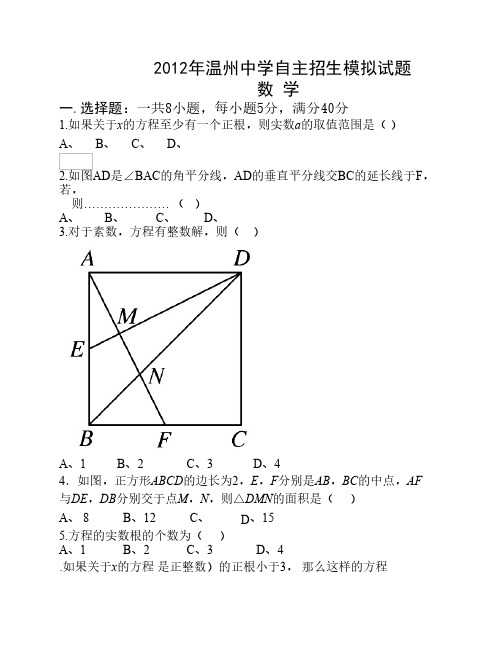 2012年温州中学自主招生模拟试题
数 学

一. 选择题：一共8小题，每小题5分，满分40分

1.如果关于$x$的方程至少有一个正根，则实数$a$的取值范围是（ ）

A、 B、 C、 D、

2.如图AD是∠BAC的角平分线，AD的垂直平分线交BC的延长线于F，若，

则…………………（ ）

A、 B、 C、 D、

3.对于素数，方程有整数解，则（ ）

A D M E N B F C

A、1 B、2 C、3 D、4

4. 如图，正方形$ABCD$的边长为2，$E$，$F$分别是$AB$，$BC$的中点，$AF$与$DE$，$DB$分别交于点$M$，$N$，则△$DMN$的面积是（ ）

A、 8 B、12 C、 D、15

5.方程的实数根的个数为（ ）

A、1 B、2 C、3 D、4

.如果关于$x$的方程 是正整数）的正根小于3， 那么这样的方程